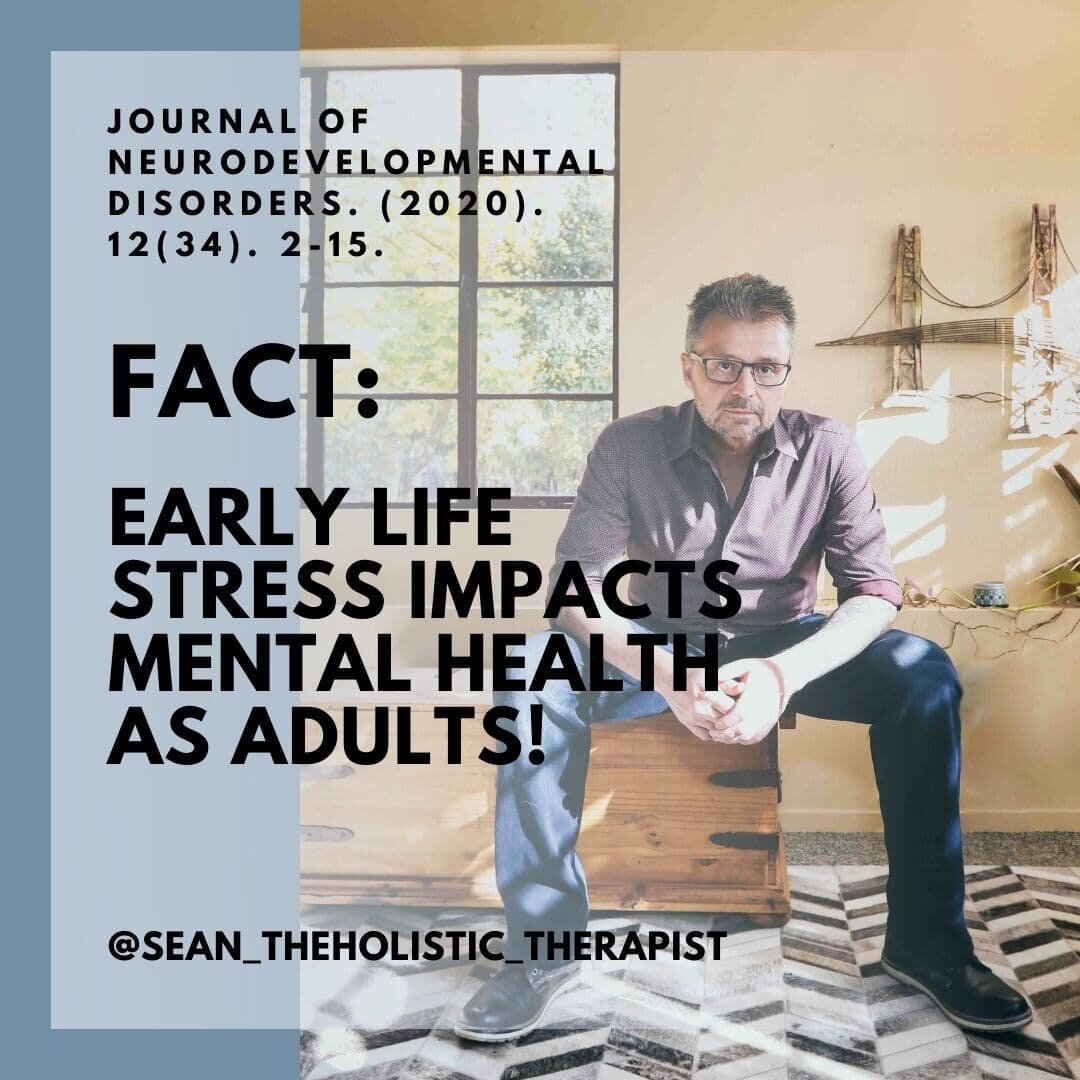 JOURNAL OF NEURODEVELOPMENTAL DISORDERS. (2020). 12(34). 2-15.

FACT:

EARLY LIFE STRESS IMPACTS MENTAL HEALTH AS ADULTS!

@SEAN_THEHOLISTIC_THERAPIST